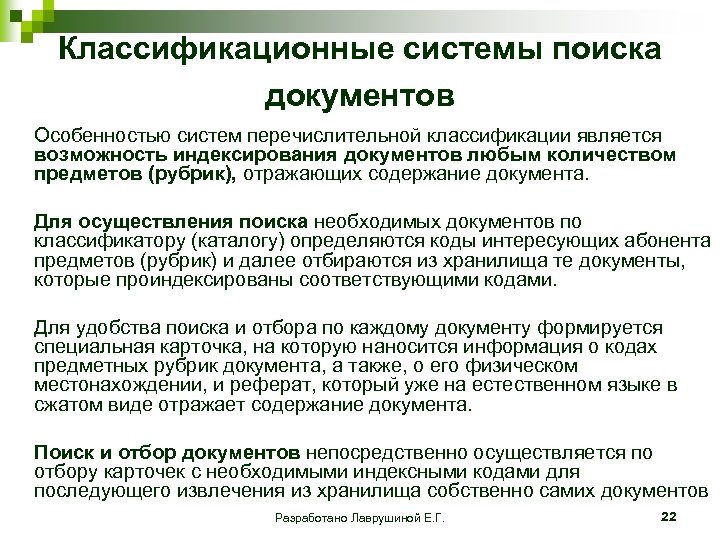 Классификационные системы поиска документов

Особенностью систем перечислительной классификации является возможность индексирования документов любым количеством предметов (рубрик), отражающих содержание документа.

Для осуществления поиска необходимых документов по классификатору (каталогу) определяются коды интересующих абонента предметов (рубрик) и далее отбираются из хранилища те документы, которые проиндексированы соответствующими кодами.

Для удобства поиска и отбора по каждому документу формируется специальная карточка, на которую наносится информация о кодах предметных рубрик документа, а также, о его физическом местонахождении, и реферат, который уже на естественном языке в сжатом виде отражает содержание документа.

Поиск и отбор документов непосредственно осуществляется по отбору карточек с необходимыми индексными кодами для последующего извлечения из хранилища собственно самих документов

Разработано Лаврушиной Е.Г.

22